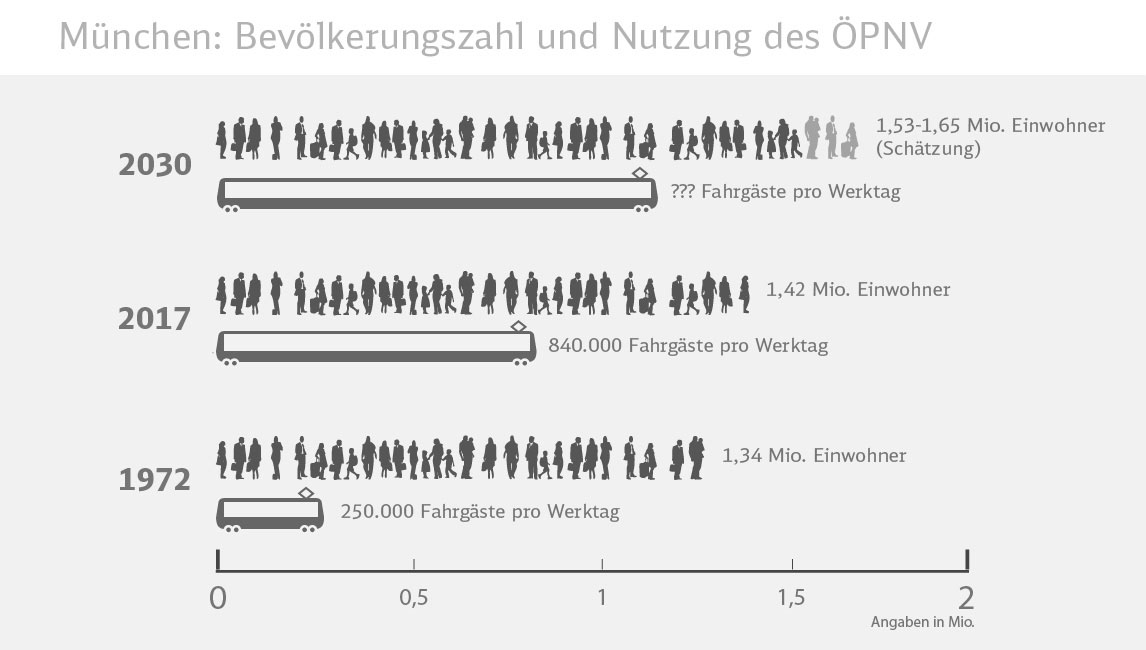 München: Bevölkerungszahl und Nutzung des ÖPNV

2030
1,53-1,65 Mio. Einwohner (Schätzung)
??? Fahrgäste pro Werktag

2017
1,42 Mio. Einwohner
840.000 Fahrgäste pro Werktag

1972
1,34 Mio. Einwohner
250.000 Fahrgäste pro Werktag

0
0,5
1
1,5
2
Angaben in Mio.